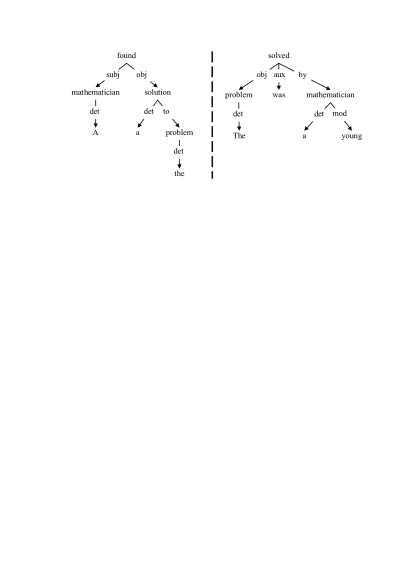 found
subj obj
mathematician solution
det det to
A a problem
det
the

solved
obj aux by
problem was mathematician
det det mod
The a young